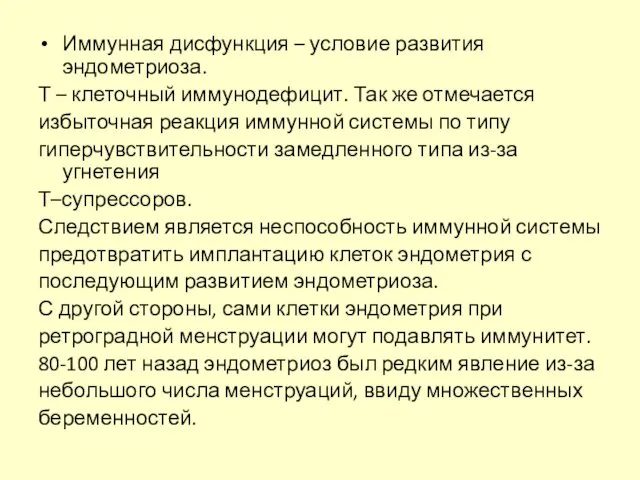 • Иммунная дисфункция – условие развития эндометриоза.

Т – клеточный иммунодефицит. Так же отмечается

избыточная реакция иммунной системы по типу

гиперчувствительности замедленного типа из-за угнетения

Т–супрессоров.

Следствием является неспособность иммунной системы

предотвратить имплантацию клеток эндометрия с

последующим развитием эндометриоза.

С другой стороны, сами клетки эндометрия при

ретроградной менструации могут подавлять иммунитет.

80-100 лет назад эндометриоз был редким явление из-за

небольшого числа менструаций, ввиду множественных

беременностей.